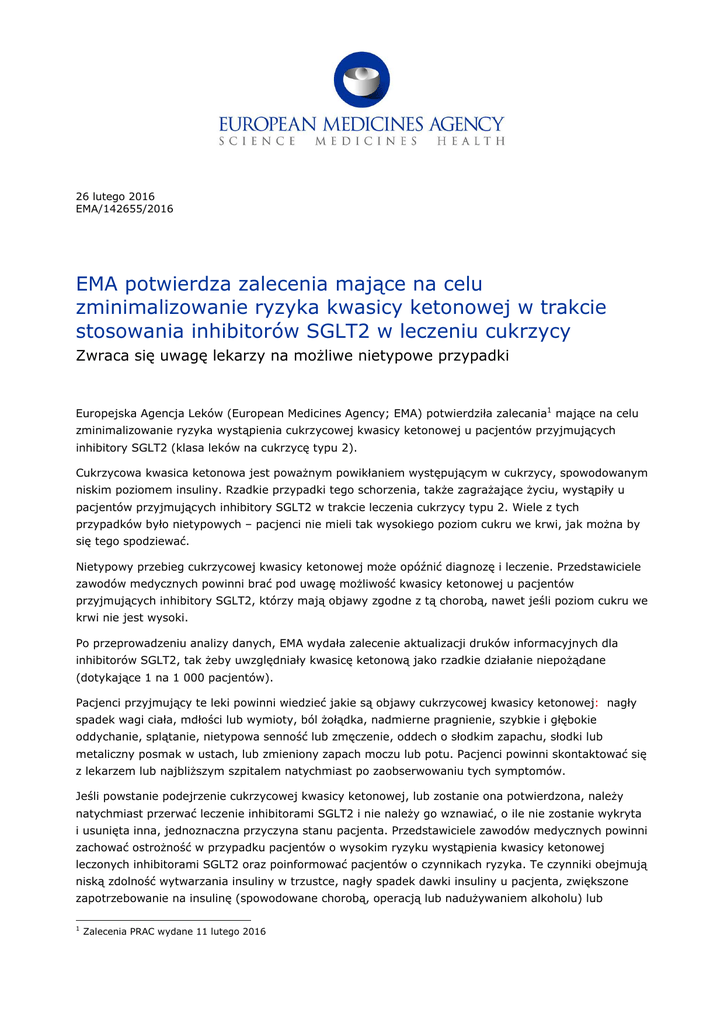 EUROPEAN MEDICINES AGENCY
SCIENCE MEDICINES HEALTH

26 lutego 2016
EMA/142655/2016

EMA potwierdza zalecenia mające na celu zminimalizowanie ryzyka kwasicy ketonowej w trakcie stosowania inhibitorów SGLT2 w leczeniu cukrzycy
Zwraca się uwagę lekarzy na możliwe nietypowe przypadki

Europejska Agencja Leków (European Medicines Agency; EMA) potwierdziła zalecania$^1$ mające na celu zminimalizowanie ryzyka wystąpienia cukrzycowej kwasicy ketonowej u pacjentów przyjmujących inhibitory SGLT2 (klasa leków na cukrzycę typu 2).

Cukrzycowa kwasica ketonowa jest poważnym powikłaniem występującym w cukrzycy, spowodowanym niskim poziomem insuliny. Rzadkie przypadki tego schorzenia, także zagrażające życiu, wystąpiły u pacjentów przyjmujących inhibitory SGLT2 w trakcie leczenia cukrzycy typu 2. Wiele z tych przypadków było nietypowych – pacjenci nie mieli tak wysokiego poziom cukru we krwi, jak można by się tego spodziewać.

Nietypowy przebieg cukrzycowej kwasicy ketonowej może opóźnić diagnozę i leczenie. Przedstawiciele zawodów medycznych powinni brać pod uwagę możliwość kwasicy ketonowej u pacjentów przyjmujących inhibitory SGLT2, którzy mają objawy zgodne z tą chorobą, nawet jeśli poziom cukru we krwi nie jest wysoki.

Po przeprowadzeniu analizy danych, EMA wydała zalecenie aktualizacji druków informacyjnych dla inhibitorów SGLT2, tak żeby uwzględniały kwasicę ketonową jako rzadkie działanie niepożądane (dotykające 1 na 1 000 pacjentów).

Pacjenci przyjmujący te leki powinni wiedzieć jakie są objawy cukrzycowej kwasicy ketonowej: nagły spadek wagi ciała, mdłości lub wymioty, ból żołądka, nadmierne pragnienie, szybkie i głębokie oddychanie, splątanie, nietypowa senność lub zmęczenie, oddech o słodkim zapachu, słodki lub metaliczny posmak w ustach, lub zmieniony zapach moczu lub potu. Pacjenci powinni skontaktować się z lekarzem lub najbliższym szpitalem natychmiast po zaobserwowaniu tych symptomów.

Jeśli powstanie podejrzenie cukrzycowej kwasicy ketonowej, lub zostanie ona potwierdzona, należy natychmiast przerwać leczenie inhibitorami SGLT2 i nie należy go wznawiać, o ile nie zostanie wykryta i usunięta inna, jednoznaczna przyczyna stanu pacjenta. Przedstawiciele zawodów medycznych powinni zachować ostrożność w przypadku pacjentów o wysokim ryzyku wystąpienia kwasicy ketonowej leczonych inhibitorami SGLT2 oraz poinformować pacjentów o czynnikach ryzyka. Te czynniki obejmują niską zdolność wytwarzania insuliny w trzustce, nagły spadek dawki insuliny u pacjenta, zwiększone zapotrzebowanie na insulinę (spowodowane chorobą, operacją lub nadużywaniem alkoholu) lub

$^1$ Zalecenia PRAC wydane 11 lutego 2016